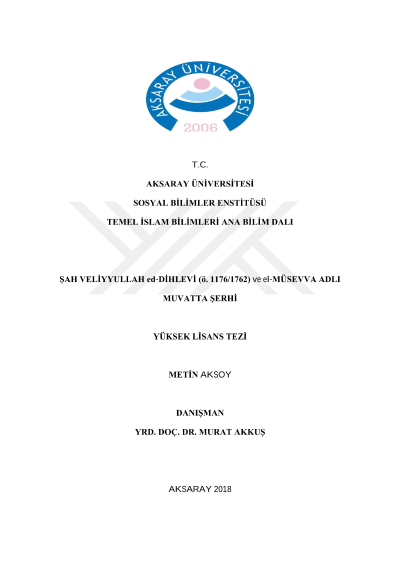 AKSARAY ÜNİVERSİTESİ
2006

T.C.

AKSARAY ÜNİVERSİTESİ

SOSYAL BİLİMLER ENSTİTÜSÜ

TEMEL İSLAM BİLİMLERİ ANA BİLİM DALI

ŞAH VELİYYULLAH ed-DİHLEVİ (ö. 1176/1762) ve el-MÜSEVVA ADLI MUVATTA ŞERHİ

YÜKSEK LİSANS TEZİ

METİN AKSOY

DANIŞMAN

YRD. DOÇ. DR. MURAT AKKUŞ

AKSARAY 2018